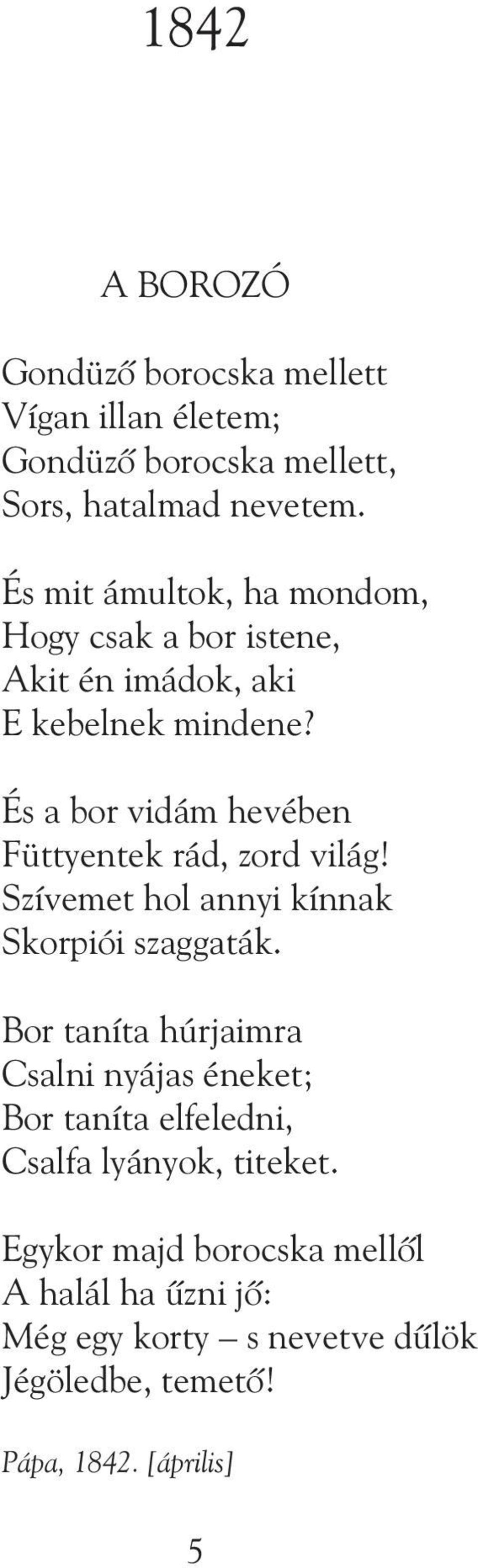 1842

A BOROZÓ

Gondüző borocska mellett
Vígan illan életem;
Gondüző borocska mellett,
Sors, hatalmad nevetem.

És mit ámultok, ha mondom,
Hogy csak a bor istene,
Akit én imádok, aki
E kebelnek mindene?

És a bor vidám hevében
Füttyentek rád, zord világ!
Szívemet hol annyi kínnak
Skorpiói szaggaták.

Bor taníta húrjaimra
Csalni nyájas éneket;
Bor taníta elfeledni,
Csalfa lyányok, titeket.

Egykor majd borocska mellől
A halál ha űzni jő:
Még egy korty – s nevetve dűlök
Jégöledbe, temető!

Pápa, 1842. [április]

5